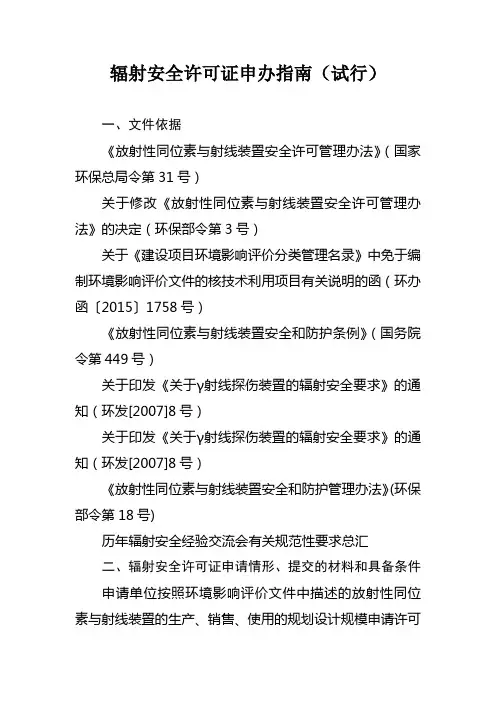 辐射安全许可证申办指南（试行）

一、文件依据

《放射性同位素与射线装置安全许可管理办法》（国家环保总局令第 31 号）

关于修改《放射性同位素与射线装置安全许可管理办法》的决定（环保部令第 3 号）

关于《建设项目环境影响评价分类管理名录》中免于编制环境影响评价文件的核技术利用项目有关说明的函（环办函〔2015〕1758 号）

《放射性同位素与射线装置安全和防护条例》（国务院令第 449 号）

关于印发《关于γ射线探伤装置的辐射安全要求》的通知（环发[2007]8 号）

关于印发《关于γ射线探伤装置的辐射安全要求》的通知（环发[2007]8 号）

《放射性同位素与射线装置安全和防护管理办法》(环保部令第 18 号)

历年辐射安全经验交流会有关规范性要求总汇

二、辐射安全许可证申请情形、提交的材料和具备条件

申请单位按照环境影响评价文件中描述的放射性同位素与射线装置的生产、销售、使用的规划设计规模申请许可